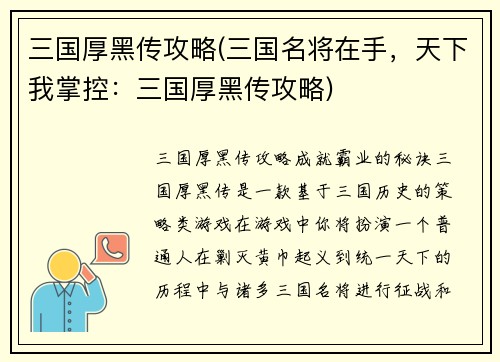 三国厚黑传攻略(三国名将在手，天下我掌控：三国厚黑传攻略)

三国厚黑传攻略成就霸业的秘诀三国厚黑传是一款基于三国历史的策略类游戏在游戏中你将扮演一个普通人在剿灭黄巾起义到统一天下的历程中与诸多三国名将进行征战和